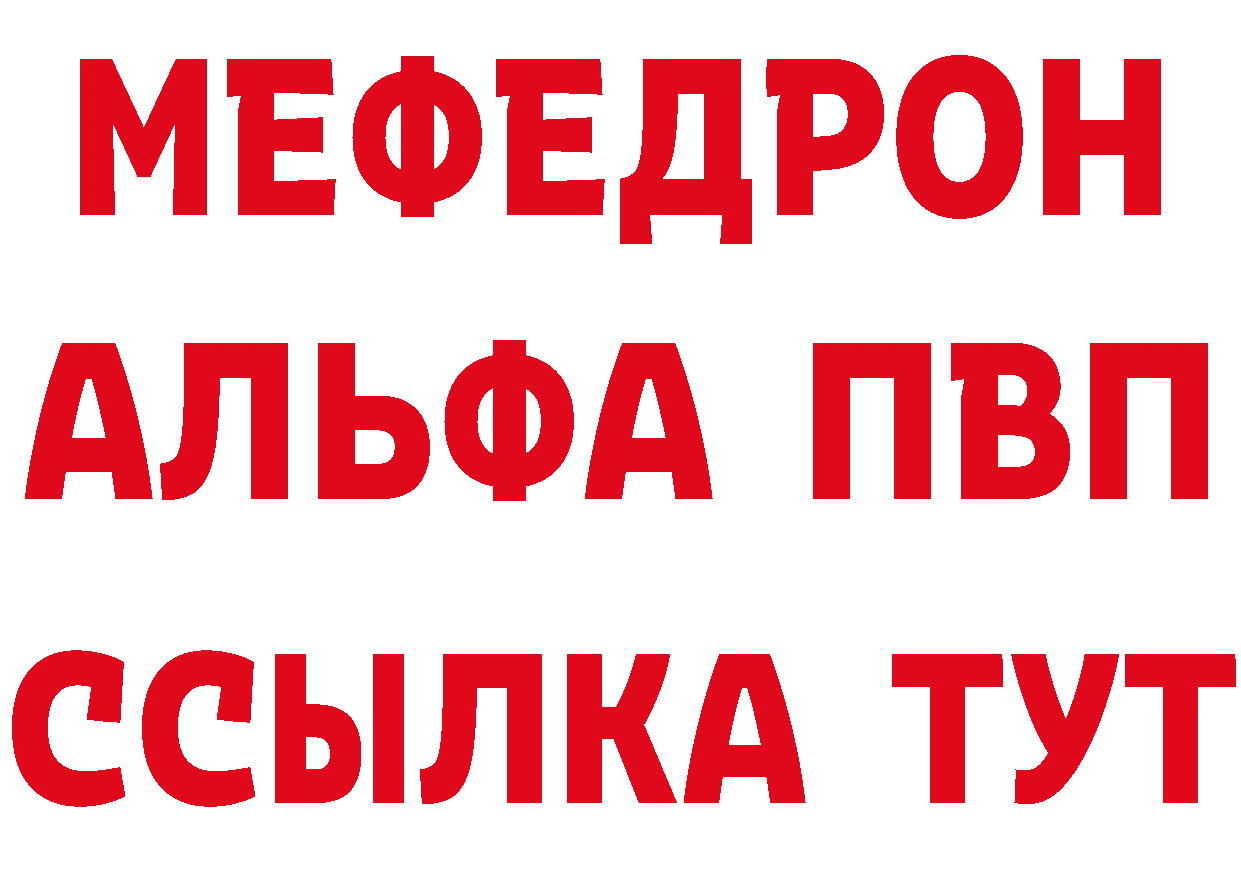 МЕФЕДРОН
АЛЬФА ПВП
ССЫЛКА ТУТ